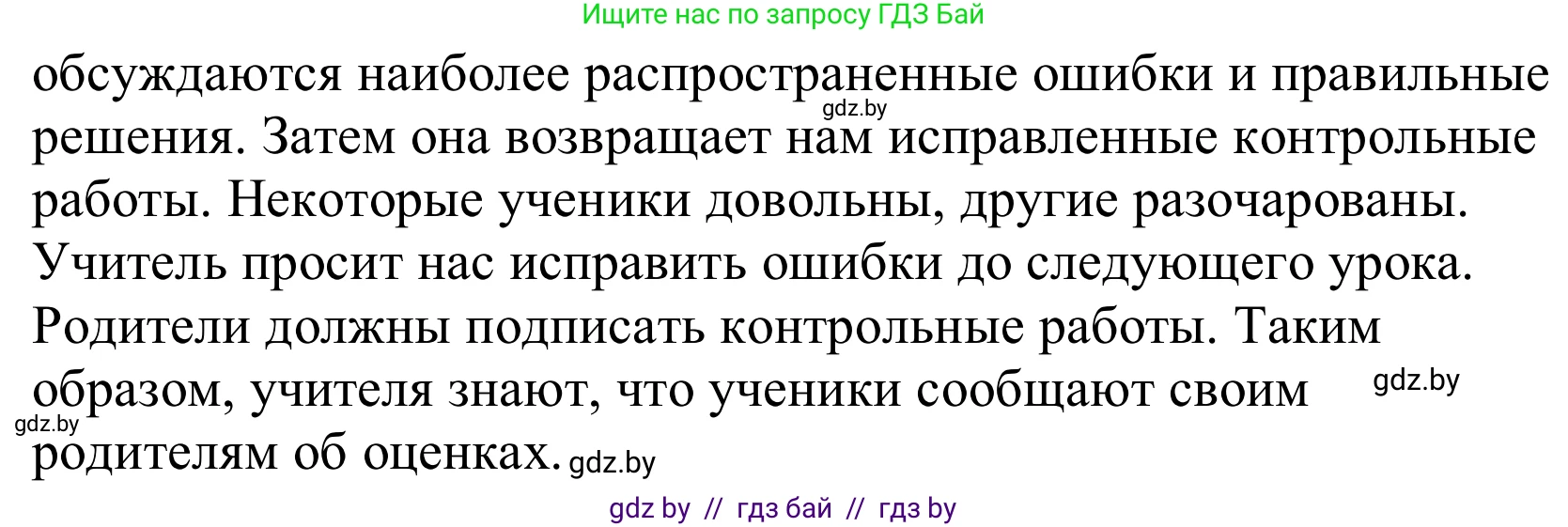 Ищите нас по запросу ГДЗ Бай

обсуждаются наиболее распространенные ошибки и правильные решения. Затем она возвращает нам исправленные контрольные работы. Некоторые ученики довольны, другие разочарованы. Учитель просит нас исправить ошибки до следующего урока. Родители должны подписать контрольные работы. Таким образом, учителя знают, что ученики сообщают своим родителям об оценках.

gdz.by

gdz.by

gdz.by

gdz.by

gdz by // гдз бай // гдз by